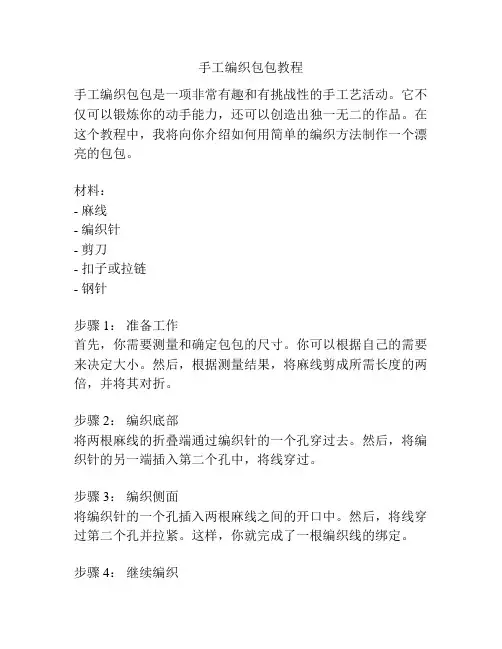 手工编织包包教程

手工编织包包是一项非常有趣和有挑战性的手工艺活动。它不仅可以锻炼你的动手能力，还可以创造出独一无二的作品。在这个教程中，我将向你介绍如何用简单的编织方法制作一个漂亮的包包。

材料：
- 麻线
- 编织针
- 剪刀
- 扣子或拉链
- 钢针

步骤 1： 准备工作
首先，你需要测量和确定包包的尺寸。你可以根据自己的需要来决定大小。然后，根据测量结果，将麻线剪成所需长度的两倍，并将其对折。

步骤 2： 编织底部
将两根麻线的折叠端通过编织针的一个孔穿过去。然后，将编织针的另一端插入第二个孔中，将线穿过。

步骤 3： 编织侧面
将编织针的一个孔插入两根麻线之间的开口中。然后，将线穿过第二个孔并拉紧。这样，你就完成了一根编织线的绑定。

步骤 4： 继续编织